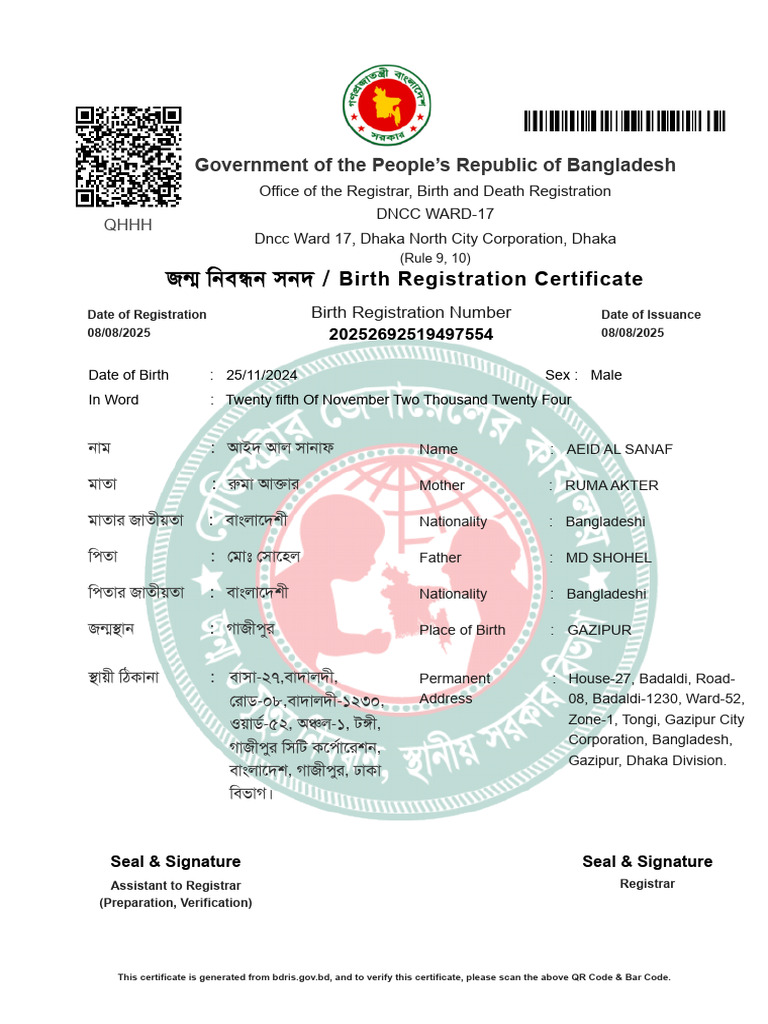 গণপ্রজাতন্ত্রী বাংলাদেশ সরকার

QHHH

Government of the People's Republic of Bangladesh
Office of the Registrar, Birth and Death Registration
DNCC WARD-17
Dncc Ward 17, Dhaka North City Corporation, Dhaka
(Rule 9, 10)

জন্ম নিবন্ধন সনদ / Birth Registration Certificate

Date of Registration
08/08/2025

Birth Registration Number
20252692519497554

Date of Issuance
08/08/2025

Date of Birth : 25/11/2024 Sex : Male
In Word : Twenty fifth Of November Two Thousand Twenty Four

নাম : আইদ আল সানাফ Name : AEID AL SANAF
মাতা : রুমা আক্তার Mother : RUMA AKTER
মাতার জাতীয়তা : বাংলাদেশী Nationality : Bangladeshi
পিতা : মোঃ সোহেল Father : MD SHOHEL
পিতার জাতীয়তা : বাংলাদেশী Nationality : Bangladeshi
জন্মস্থান : গাজীপুর Place of Birth : GAZIPUR
স্থায়ী ঠিকানা : বাসা-২৭,বাদালদী, রোড-০৮,বাদালদী-১২৩০, ওয়ার্ড-৫২, অঞ্চল-১, টঙ্গী, গাজীপুর সিটি কর্পোরেশন, বাংলাদেশ, গাজীপুর, ঢাকা বিভাগ। Permanent Address : House-27, Badaldi, Road-08, Badaldi-1230, Ward-52, Zone-1, Tongi, Gazipur City Corporation, Bangladesh, Gazipur, Dhaka Division.

Seal & Signature
Assistant to Registrar
(Preparation, Verification)

Seal & Signature
Registrar

This certificate is generated from bdris.gov.bd, and to verify this certificate, please scan the above QR Code & Bar Code.